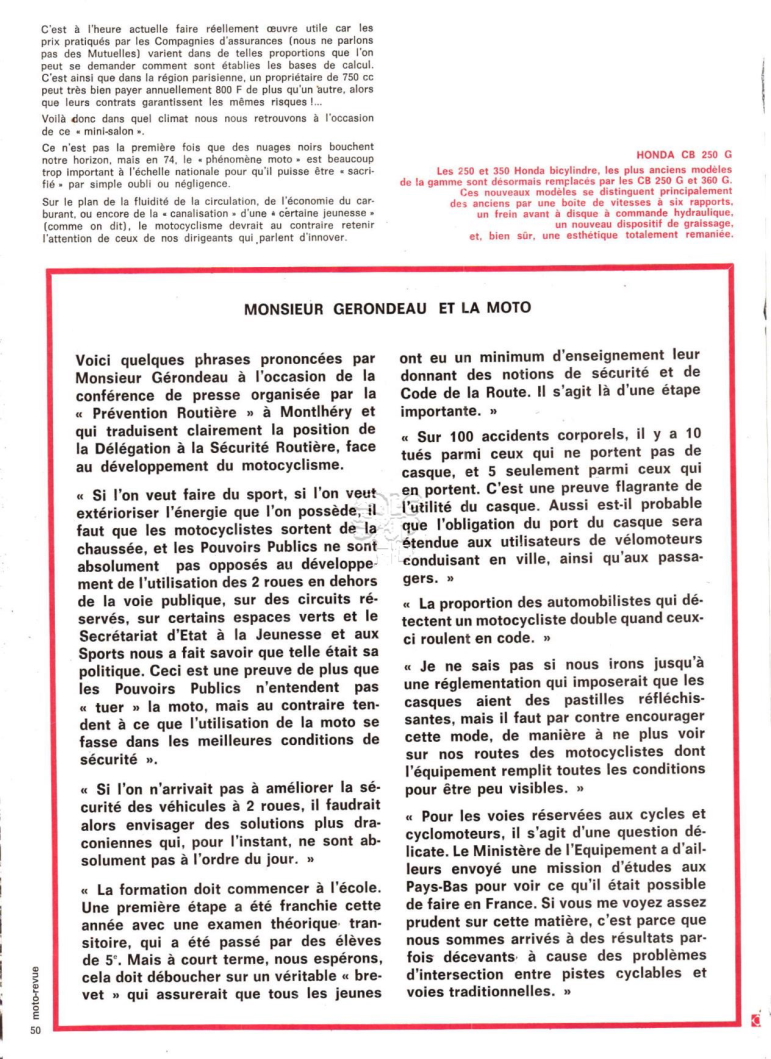 C'est à l'heure actuelle faire réellement œuvre utile car les prix pratiqués par les Compagnies d'assurances (nous ne parlons pas des Mutuelles) varient dans de telles proportions que l'on peut se demander comment sont établies les bases de calcul. C'est ainsi que dans la région parisienne, un propriétaire de 750 cc peut très bien payer annuellement 800 F de plus qu'un autre, alors que leurs contrats garantissent les mêmes risques !...

Voilà donc dans quel climat nous nous retrouvons à l'occasion de ce « mini-salon ».

Ce n'est pas la première fois que des nuages noirs bouchent notre horizon, mais en 74, le « phénomène moto » est beaucoup trop important à l'échelle nationale pour qu'il puisse être « sacrifié » par simple oubli ou négligence.

Sur le plan de la fluidité de la circulation, de l'économie du carburant, ou encore de la « canalisation » d'une « certaine jeunesse » (comme on dit), le motocyclisme devrait au contraire retenir l'attention de ceux de nos dirigeants qui parlent d'innover.

HONDA CB 250 G

Les 250 et 350 Honda bicylindre, les plus anciens modèles de la gamme sont désormais remplacés par les CB 250 G et 360 G. Ces nouveaux modèles se distinguent principalement des anciens par une boîte de vitesses à six rapports, un frein avant à disque à commande hydraulique, un nouveau dispositif de graissage, et, bien sûr, une esthétique totalement remaniée.

MONSIEUR GERONDEAU ET LA MOTO

Voici quelques phrases prononcées par Monsieur Gérondeau à l'occasion de la conférence de presse organisée par la « Prévention Routière » à Montlhéry et qui traduisent clairement la position de la Délégation à la Sécurité Routière, face au développement du motocyclisme.

« Si l'on veut faire du sport, si l'on veut extérioriser l'énergie que l'on possède, il faut que les motocyclistes sortent de la chaussée, et les Pouvoirs Publics ne sont absolument pas opposés au développement de l'utilisation des 2 roues en dehors de la voie publique, sur des circuits réservés, sur certains espaces verts et le Secrétariat d'Etat à la Jeunesse et aux Sports nous a fait savoir que telle était sa politique. Ceci est une preuve de plus que les Pouvoirs Publics n'entendent pas « tuer » la moto, mais au contraire tendent à ce que l'utilisation de la moto se fasse dans les meilleures conditions de sécurité ».

« Si l'on n'arrivait pas à améliorer la sécurité des véhicules à 2 roues, il faudrait alors envisager des solutions plus draconiennes qui, pour l'instant, ne sont absolument pas à l'ordre du jour. »

« La formation doit commencer à l'école. Une première étape a été franchie cette année avec une examen théorique transitoire, qui a été passé par des élèves de 5e. Mais à court terme, nous espérons, cela doit déboucher sur un véritable « brevet » qui assurerait que tous les jeunes ont eu un minimum d'enseignement leur donnant des notions de sécurité et de Code de la Route. Il s'agit là d'une étape importante. »

« Sur 100 accidents corporels, il y a 10 tués parmi ceux qui ne portent pas de casque, et 5 seulement parmi ceux qui en portent. C'est une preuve flagrante de l'utilité du casque. Aussi est-il probable que l'obligation du port du casque sera étendue aux utilisateurs de vélomoteurs conduisant en ville, ainsi qu'aux passagers. »

« La proportion des automobilistes qui détectent un motocycliste double quand ceux-ci roulent en code. »

« Je ne sais pas si nous irons jusqu'à une réglementation qui imposerait que les casques aient des pastilles réfléchissantes, mais il faut par contre encourager cette mode, de manière à ne plus voir sur nos routes des motocyclistes dont l'équipement remplit toutes les conditions pour être peu visibles. »

« Pour les voies réservées aux cycles et cyclomoteurs, il s'agit d'une question délicate. Le Ministère de l'Equipement a d'ailleurs envoyé une mission d'études aux Pays-Bas pour voir ce qu'il était possible de faire en France. Si vous me voyez assez prudent sur cette matière, c'est parce que nous sommes arrivés à des résultats parfois décevants à cause des problèmes d'intersection entre pistes cyclables et voies traditionnelles. »

moto-revue
50